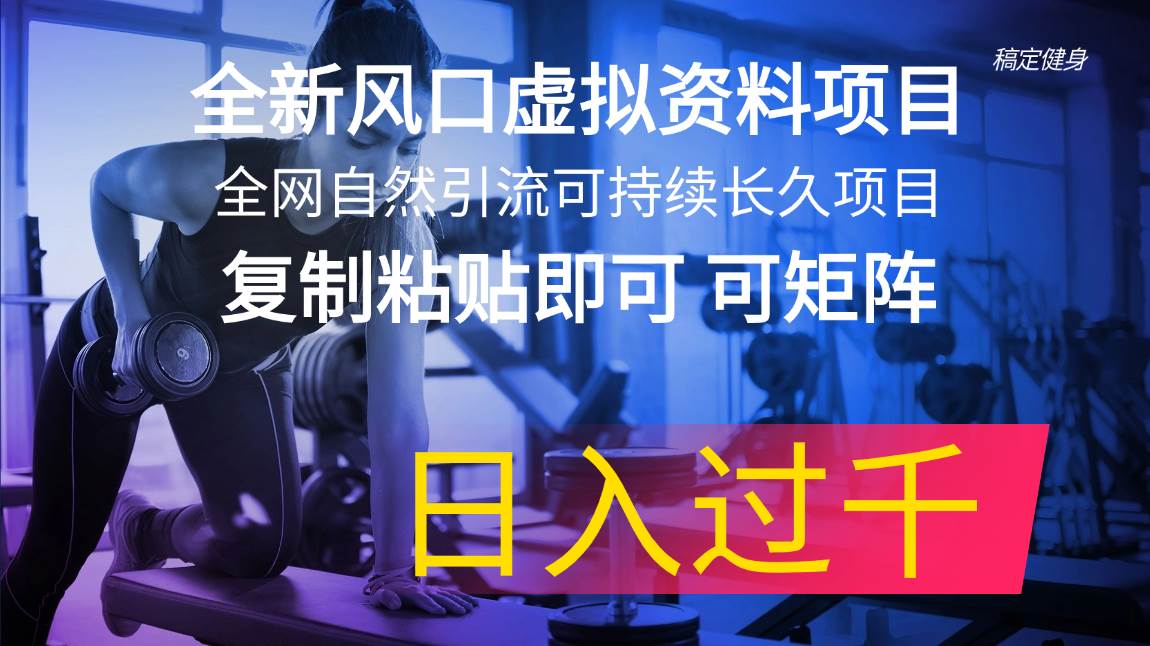 稿定健身

全新风口虚拟资料项目

全网自然引流可持续长久项目

复制粘贴即可 可矩阵

日入过千